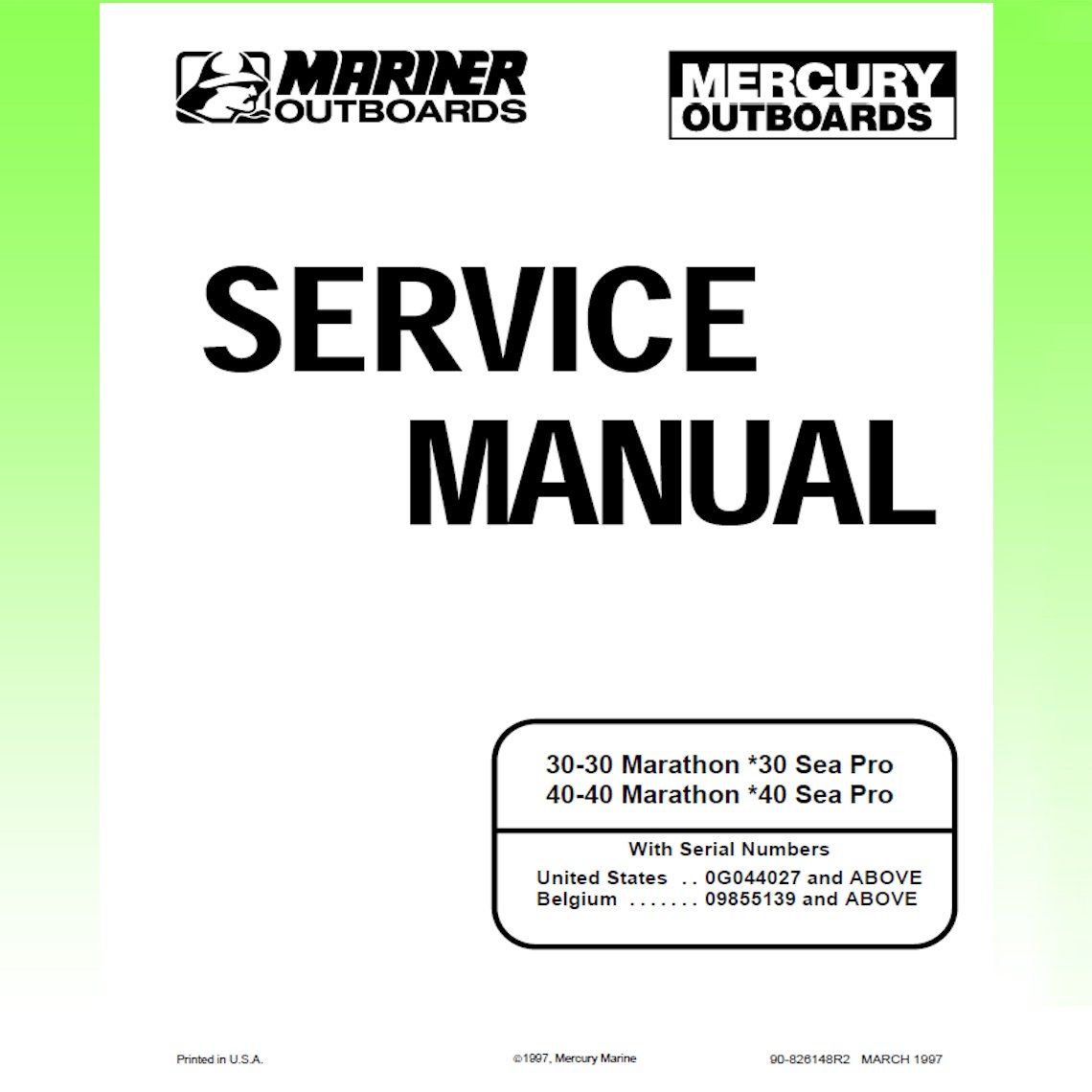 MARINER
OUTBOARDS

MERCURY
OUTBOARDS

SERVICE
MANUAL

30-30 Marathon *30 Sea Pro
40-40 Marathon *40 Sea Pro

With Serial Numbers

United States 0G044027 and ABOVE
Belgium 09855139 and ABOVE

Printed in U.S.A.

©1997, Mercury Marine

90-826148R2 MARCH 1997